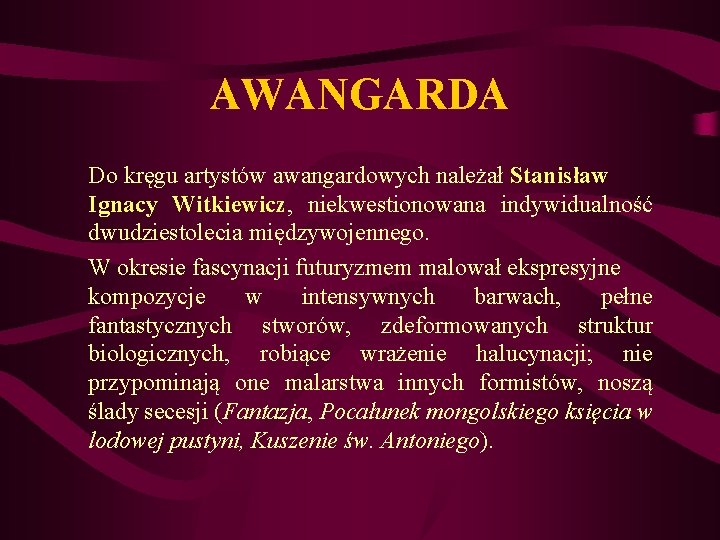 AWANGARDA

Do kręgu artystów awangardowych należał Stanisław Ignacy Witkiewicz, niekwestionowana indywidualność dwudziestolecia międzywojennego.

W okresie fascynacji futuryzmem malował ekspresyjne kompozycje w intensywnych barwach, pełne fantastycznych stworów, zdeformowanych struktur biologicznych, robiące wrażenie halucynacji; nie przypominają one malarstwa innych formistów, noszą ślady secesji (Fantazja, Pocałunek mongolskiego księcia w lodowej pustyni, Kuszenie św. Antoniego).